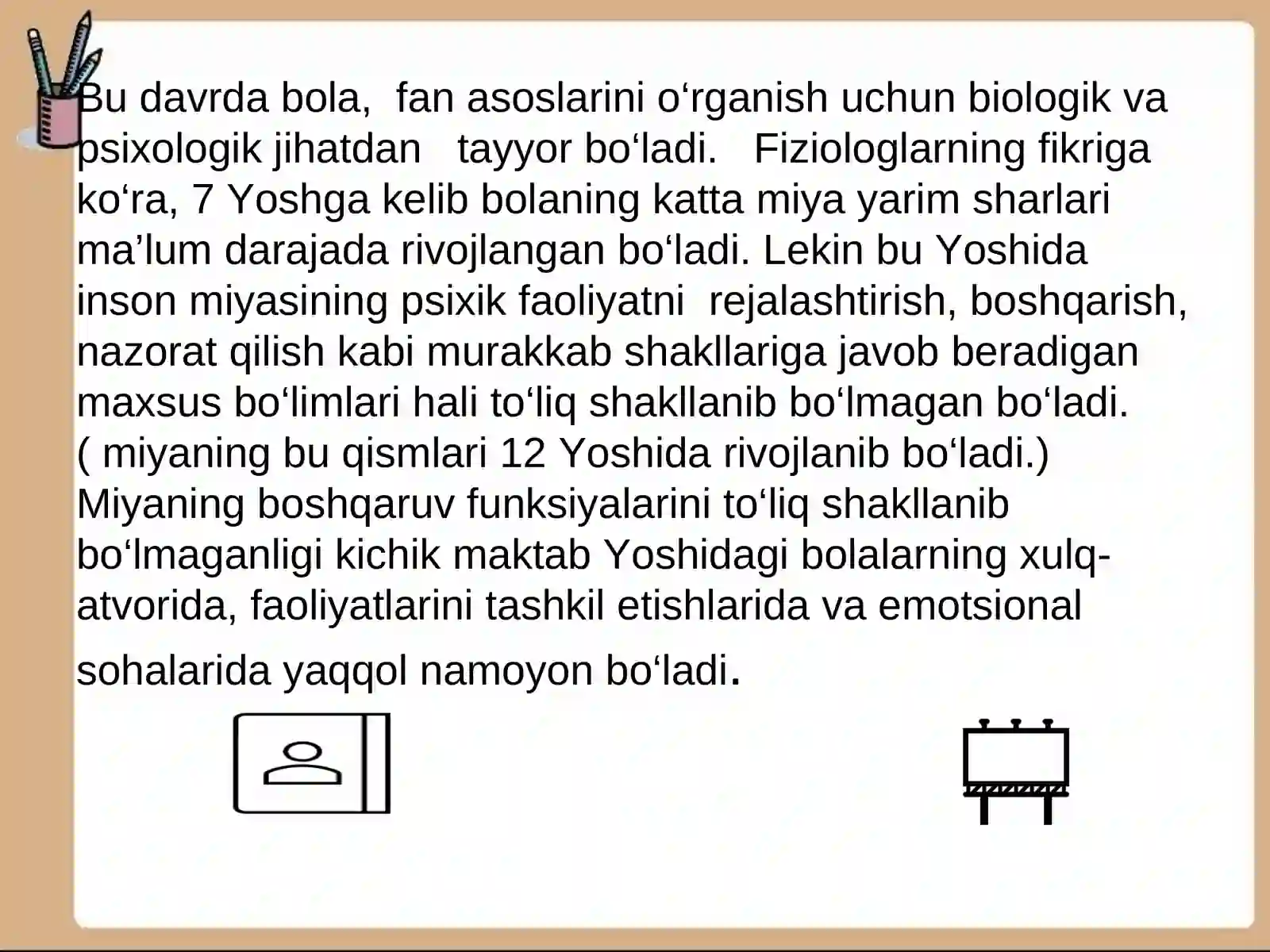 Bu davrda bola,  fan asoslarini o‘rganish uchun biologik va psixologik jihatdan   tayyor bo‘ladi.   Fiziologlarning fikriga ko‘ra, 7 Yoshga kelib bolaning katta miya yarim sharlari ma’lum darajada rivojlangan bo‘ladi. Lekin bu Yoshida inson miyasining psixik faoliyatni  rejalashtirish, boshqarish, nazorat qilish kabi murakkab shakllariga javob beradigan maxsus bo‘limlari hali to‘liq shakllanib bo‘lmagan bo‘ladi.
( miyaning bu qismlari 12 Yoshida rivojlanib bo‘ladi.)
Miyaning boshqaruv funksiyalarini to‘liq shakllanib bo‘lmaganligi kichik maktab Yoshidagi bolalarning xulq-atvorida, faoliyatlarini tashkil etishlarida va emotsional sohalarida yaqqol namoyon bo‘ladi.